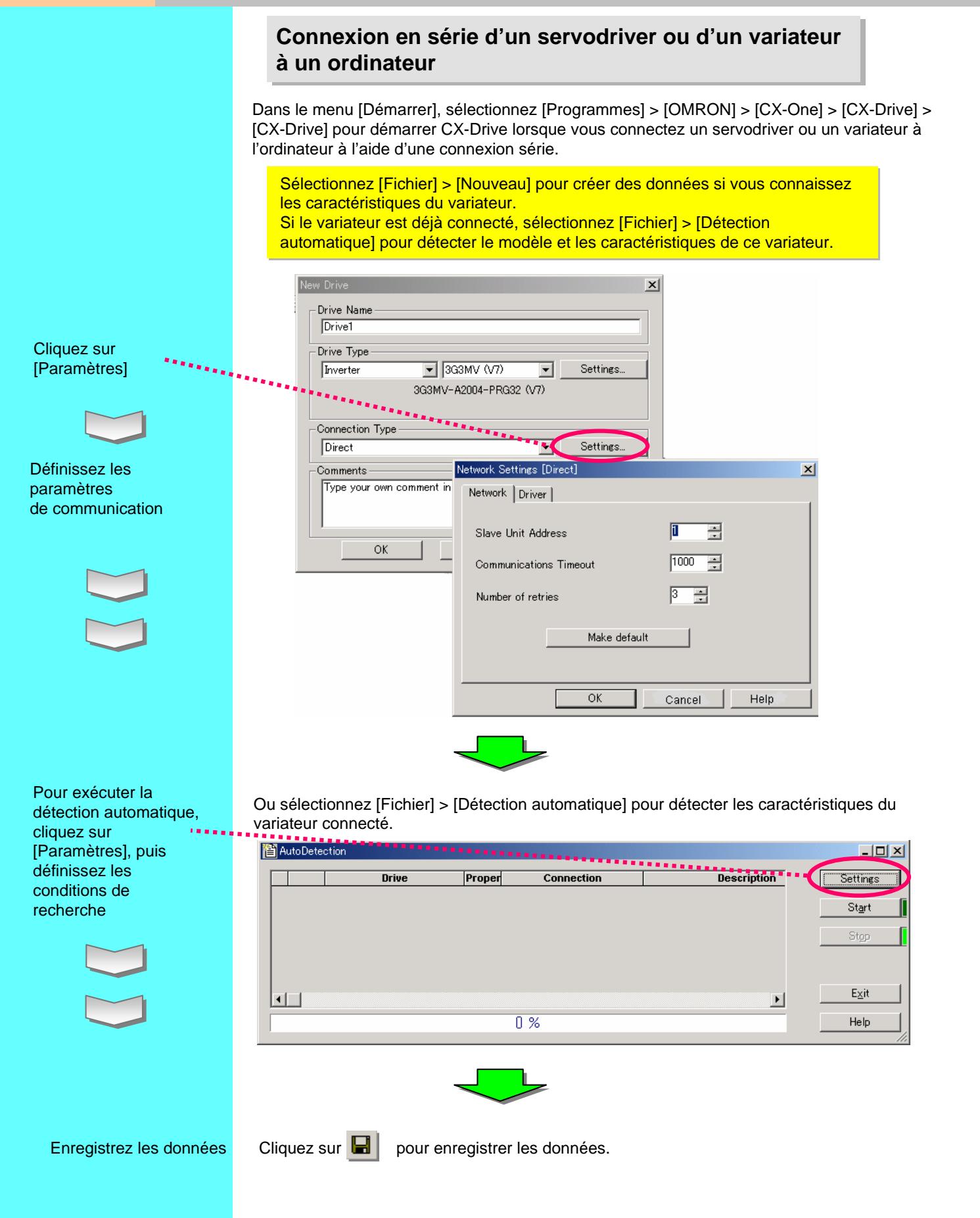 Connexion en série d'un servodriver ou d'un variateur à un ordinateur

Dans le menu [Démarrer], sélectionnez [Programmes] > [OMRON] > [CX-One] > [CX-Drive] > [CX-Drive] pour démarrer CX-Drive lorsque vous connectez un servodriver ou un variateur à l'ordinateur à l'aide d'une connexion série.

Sélectionnez [Fichier] > [Nouveau] pour créer des données si vous connaissez les caractéristiques du variateur.
Si le variateur est déjà connecté, sélectionnez [Fichier] > [Détection automatique] pour détecter le modèle et les caractéristiques de ce variateur.

Cliquez sur [Paramètres]

Définissez les paramètres de communication

New Drive
Drive Name
Drive1
Drive Type
Inverter
3G3MV (V7)
Settings...
3G3MV-A2004-PRG32 (V7)
Connection Type
Direct
Settings...
Comments
Type your own comment in
OK

Network Settings [Direct]
Network
Driver
Slave Unit Address
1
Communications Timeout
1000
Number of retries
3
Make default
OK
Cancel
Help

Pour exécuter la détection automatique, cliquez sur [Paramètres], puis définissez les conditions de recherche

Ou sélectionnez [Fichier] > [Détection automatique] pour détecter les caractéristiques du variateur connecté.

AutoDetection
| | | Drive | Proper | Connection | Description |
|---|---|---|---|---|---|
Settings
Start
Stop
Exit
Help
0 %

Enregistrez les données

Cliquez sur pour enregistrer les données.